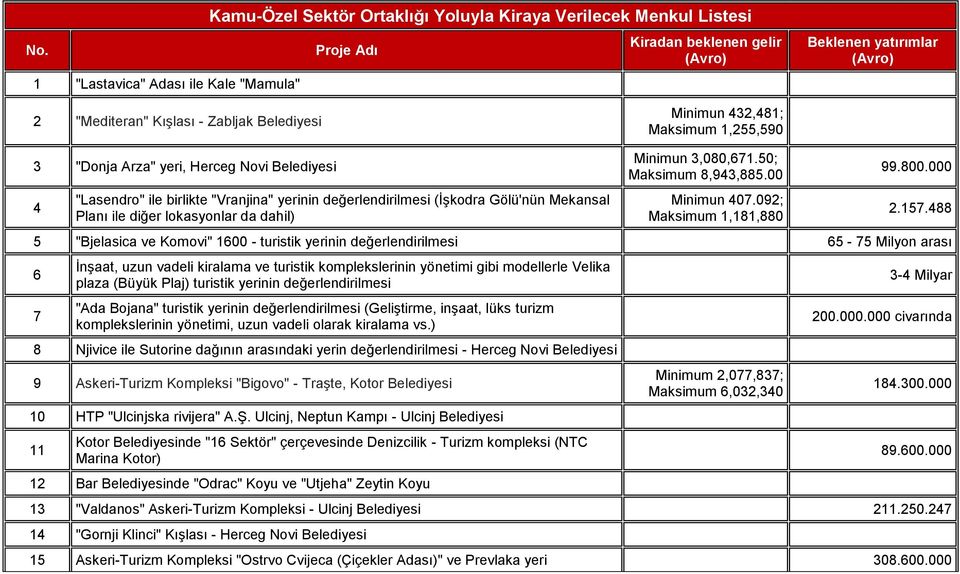 Kamu-Özel Sektör Ortaklığı Yoluyla Kiraya Verilecek Menkul Listesi

| No. | Proje Adı | Kiradan beklenen gelir (Avro) | Beklenen yatırımlar (Avro) |
|---|---|---|---|
| 1 | "Lastavica" Adası ile Kale "Mamula" | | |
| 2 | "Mediteran" Kışlası - Zabljak Belediyesi | Minimun 432,481; Maksimum 1,255,590 | |
| 3 | "Donja Arza" yeri, Herceg Novi Belediyesi | Minimun 3,080,671.50; Maksimum 8,943,885.00 | 99.800.000 |
| 4 | "Lasendro" ile birlikte "Vranjina" yerinin değerlendirilmesi (İşkodra Gölü'nün Mekansal Planı ile diğer lokasyonlar da dahil) | Minimun 407.092; Maksimum 1,181,880 | 2.157.488 |
| 5 | "Bjelasica ve Komovi" 1600 - turistik yerinin değerlendirilmesi | | 65 - 75 Milyon arası |
| 6 | İnşaat, uzun vadeli kiralama ve turistik komplekslerinin yönetimi gibi modellerle Velika plaza (Büyük Plaj) turistik yerinin değerlendirilmesi | | 3-4 Milyar |
| 7 | "Ada Bojana" turistik yerinin değerlendirilmesi (Geliştirme, inşaat, lüks turizm komplekslerinin yönetimi, uzun vadeli olarak kiralama vs.) | | 200.000.000 civarında |
| 8 | Njivice ile Sutorine dağının arasındaki yerin değerlendirilmesi - Herceg Novi Belediyesi | | |
| 9 | Askeri-Turizm Kompleksi "Bigovo" - Traşte, Kotor Belediyesi | Minimum 2,077,837; Maksimum 6,032,340 | 184.300.000 |
| 10 | HTP "Ulcinjska rivijera" A.Ş. Ulcinj, Neptun Kampı - Ulcinj Belediyesi | | |
| 11 | Kotor Belediyesinde "16 Sektör" çerçevesinde Denizcilik - Turizm kompleksi (NTC Marina Kotor) | | 89.600.000 |
| 12 | Bar Belediyesinde "Odrac" Koyu ve "Utjeha" Zeytin Koyu | | |
| 13 | "Valdanos" Askeri-Turizm Kompleksi - Ulcinj Belediyesi | | 211.250.247 |
| 14 | "Gomji Klinci" Kışlası - Herceg Novi Belediyesi | | |
| 15 | Askeri-Turizm Kompleksi "Ostrvo Cvijeca (Çiçekler Adası)" ve Prevlaka yeri | | 308.600.000 |